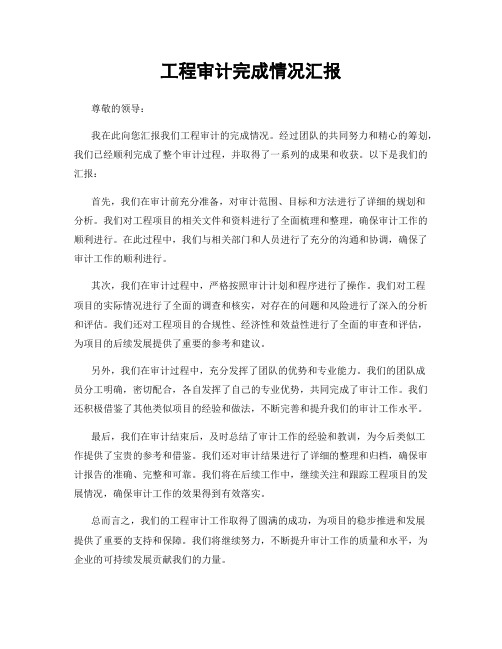 工程审计完成情况汇报

尊敬的领导：

我在此向您汇报我们工程审计的完成情况。经过团队的共同努力和精心的筹划，我们已经顺利完成了整个审计过程，并取得了一系列的成果和收获。以下是我们的汇报：

首先，我们在审计前充分准备，对审计范围、目标和方法进行了详细的规划和分析。我们对工程项目的相关文件和资料进行了全面梳理和整理，确保审计工作的顺利进行。在此过程中，我们与相关部门和人员进行了充分的沟通和协调，确保了审计工作的顺利进行。

其次，我们在审计过程中，严格按照审计计划和程序进行了操作。我们对工程项目的实际情况进行了全面的调查和核实，对存在的问题和风险进行了深入的分析和评估。我们还对工程项目的合规性、经济性和效益性进行了全面的审查和评估，为项目的后续发展提供了重要的参考和建议。

另外，我们在审计过程中，充分发挥了团队的优势和专业能力。我们的团队成员分工明确，密切配合，各自发挥了自己的专业优势，共同完成了审计工作。我们还积极借鉴了其他类似项目的经验和做法，不断完善和提升我们的审计工作水平。

最后，我们在审计结束后，及时总结了审计工作的经验和教训，为今后类似工作提供了宝贵的参考和借鉴。我们还对审计结果进行了详细的整理和归档，确保审计报告的准确、完整和可靠。我们将在后续工作中，继续关注和跟踪工程项目的发展情况，确保审计工作的效果得到有效落实。

总而言之，我们的工程审计工作取得了圆满的成功，为项目的稳步推进和发展提供了重要的支持和保障。我们将继续努力，不断提升审计工作的质量和水平，为企业的可持续发展贡献我们的力量。